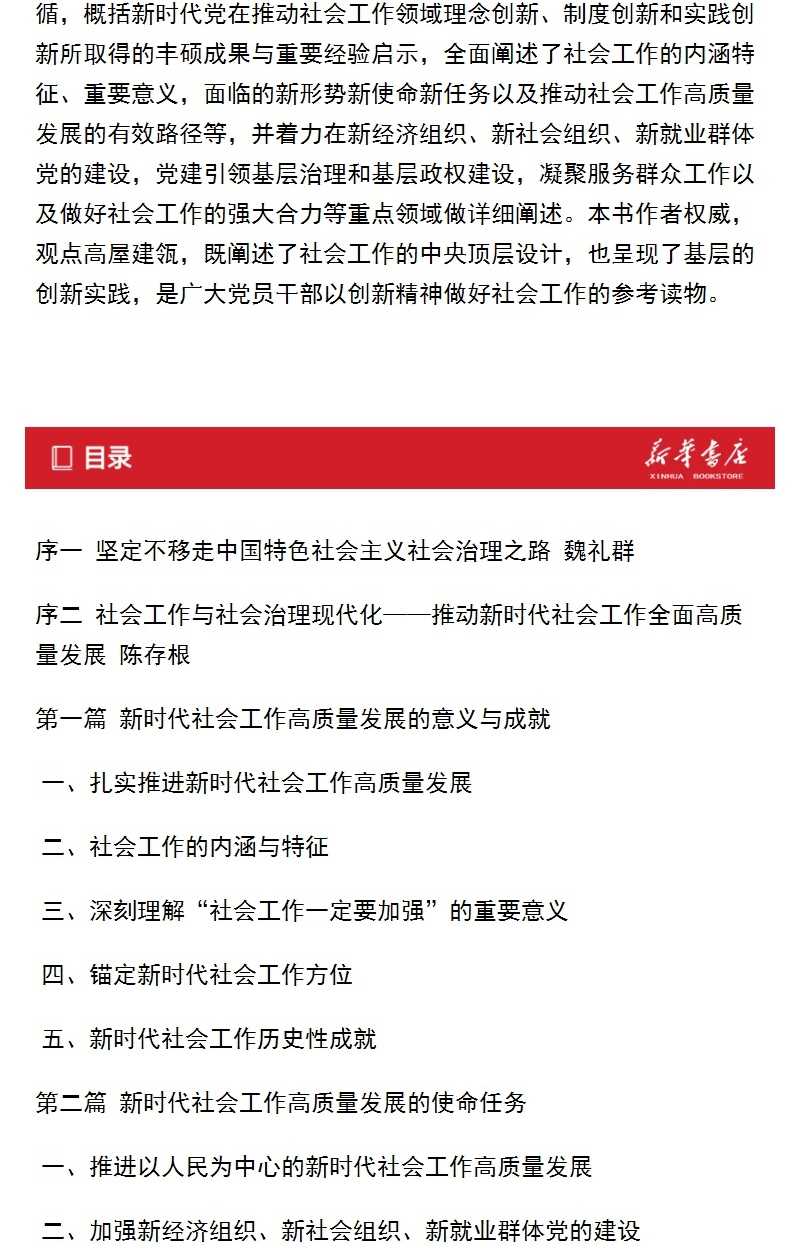 循，概括新时代党在推动社会工作领域理念创新、制度创新和实践创新所取得的丰硕成果与重要经验启示，全面阐述了社会工作的内涵特征、重要意义，面临的新形势新使命新任务以及推动社会工作高质量发展的有效路径等，并着力在新经济组织、新社会组织、新就业群体党的建设，党建引领基层治理和基层政权建设，凝聚服务群众工作以及做好社会工作的强大合力等重点领域做详细阐述。本书作者权威，观点高屋建瓴，既阐述了社会工作的中央顶层设计，也呈现了基层的创新实践，是广大党员干部以创新精神做好社会工作的参考读物。

目录

新华书店
XINHUA BOOKSTORE

序一 坚定不移走中国特色社会主义社会治理之路 魏礼群

序二 社会工作与社会治理现代化——推动新时代社会工作全面高质量发展 陈存根

第一篇 新时代社会工作高质量发展的意义与成就

一、扎实推进新时代社会工作高质量发展

二、社会工作的内涵与特征

三、深刻理解“社会工作一定要加强”的重要意义

四、锚定新时代社会工作方位

五、新时代社会工作历史性成就

第二篇 新时代社会工作高质量发展的使命任务

一、推进以人民为中心的新时代社会工作高质量发展

二、加强新经济组织、新社会组织、新就业群体党的建设